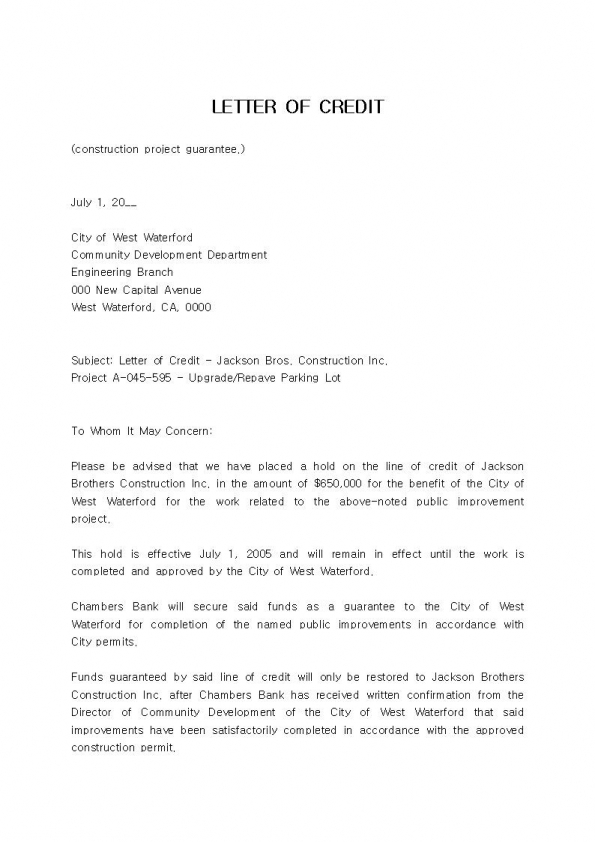 LETTER OF CREDIT

(construction project guarantee.)

July 1, 20__

City of West Waterford
Community Development Department
Engineering Branch
000 New Capital Avenue
West Waterford, CA, 0000

Subject: Letter of Credit - Jackson Bros. Construction Inc.
Project A-045-595 - Upgrade/Repave Parking Lot

To Whom It May Concern:

Please be advised that we have placed a hold on the line of credit of Jackson Brothers Construction Inc. in the amount of $650,000 for the benefit of the City of West Waterford for the work related to the above-noted public improvement project.

This hold is effective July 1, 2005 and will remain in effect until the work is completed and approved by the City of West Waterford.

Chambers Bank will secure said funds as a guarantee to the City of West Waterford for completion of the named public improvements in accordance with City permits.

Funds guaranteed by said line of credit will only be restored to Jackson Brothers Construction Inc. after Chambers Bank has received written confirmation from the Director of Community Development of the City of West Waterford that said improvements have been satisfactorily completed in accordance with the approved construction permit.